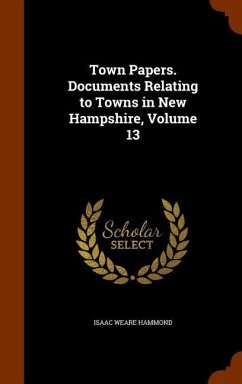 Town Papers. Documents Relating to Towns in New Hampshire, Volume 13

Scholar SELECT

ISAAC WEARE HAMMOND